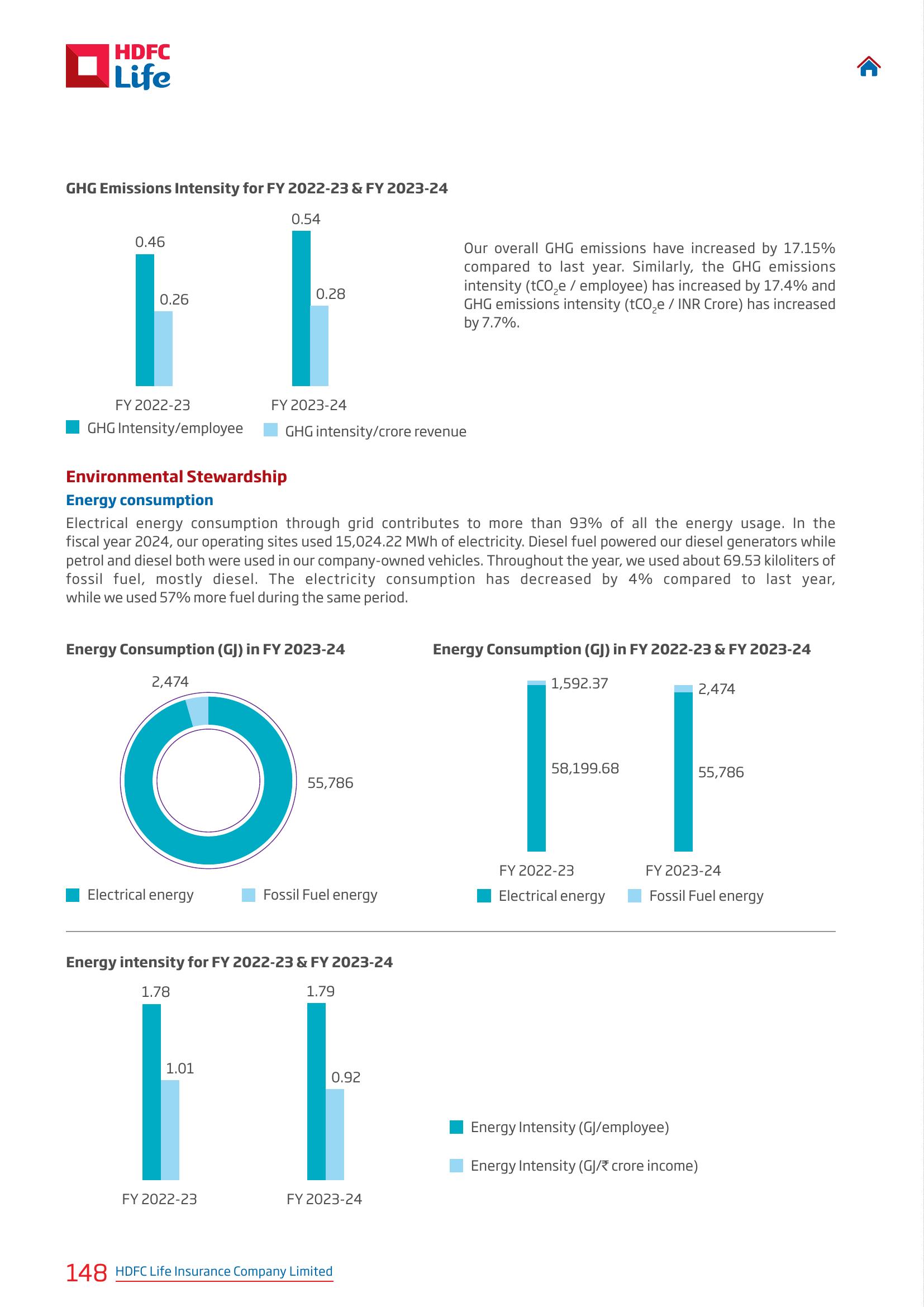 HDFC Life

GHG Emissions Intensity for FY 2022-23 & FY 2023-24

0.46
0.26
0.54
0.28
FY 2022-23
FY 2023-24
GHG Intensity/employee
GHG intensity/crore revenue

Our overall GHG emissions have increased by 17.15% compared to last year. Similarly, the GHG emissions intensity ($tCO_2e$ / employee) has increased by 17.4% and GHG emissions intensity ($tCO_2e$ / INR Crore) has increased by 7.7%.

Environmental Stewardship

Energy consumption

Electrical energy consumption through grid contributes to more than 93% of all the energy usage. In the fiscal year 2024, our operating sites used 15,024.22 MWh of electricity. Diesel fuel powered our diesel generators while petrol and diesel both were used in our company-owned vehicles. Throughout the year, we used about 69.53 kiloliters of fossil fuel, mostly diesel. The electricity consumption has decreased by 4% compared to last year, while we used 57% more fuel during the same period.

Energy Consumption (GJ) in FY 2023-24

2,474
55,786
Electrical energy
Fossil Fuel energy

Energy Consumption (GJ) in FY 2022-23 & FY 2023-24

1,592.37
58,199.68
2,474
55,786
FY 2022-23
FY 2023-24
Electrical energy
Fossil Fuel energy

Energy intensity for FY 2022-23 & FY 2023-24

1.78
1.01
1.79
0.92
FY 2022-23
FY 2023-24
Energy Intensity (GJ/employee)
Energy Intensity (GJ/₹ crore income)

148 HDFC Life Insurance Company Limited